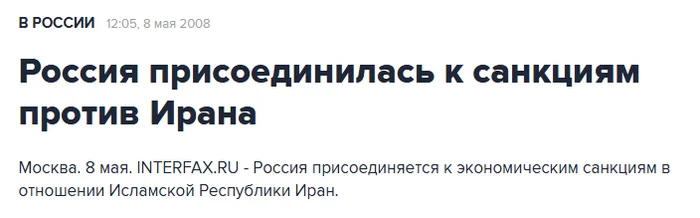 В РОССИИ 12:05, 8 мая 2008

Россия присоединилась к санкциям против Ирана

Москва. 8 мая. INTERFAX.RU - Россия присоединяется к экономическим санкциям в отношении Исламской Республики Иран.